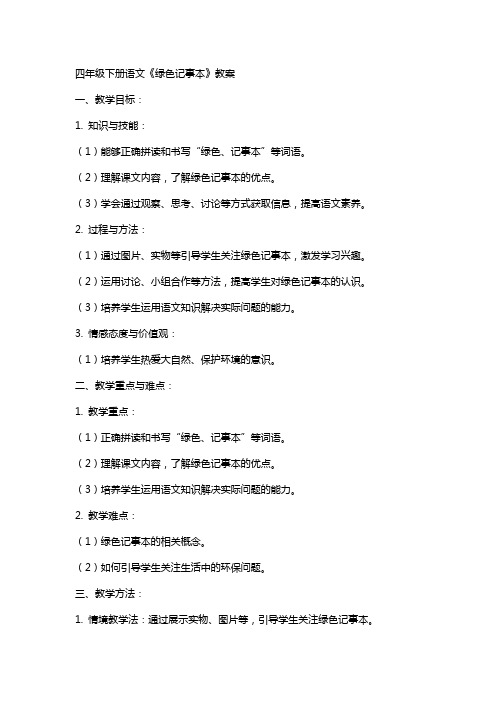 四年级下册语文《绿色记事本》教案

一、教学目标：

1. 知识与技能：

（1）能够正确拼读和书写“绿色、记事本”等词语。

（2）理解课文内容，了解绿色记事本的优点。

（3）学会通过观察、思考、讨论等方式获取信息，提高语文素养。

2. 过程与方法：

（1）通过图片、实物等引导学生关注绿色记事本，激发学习兴趣。

（2）运用讨论、小组合作等方法，提高学生对绿色记事本的认识。

（3）培养学生运用语文知识解决实际问题的能力。

3. 情感态度与价值观：

（1）培养学生热爱大自然、保护环境的意识。

二、教学重点与难点：

1. 教学重点：

（1）正确拼读和书写“绿色、记事本”等词语。

（2）理解课文内容，了解绿色记事本的优点。

（3）培养学生运用语文知识解决实际问题的能力。

2. 教学难点：

（1）绿色记事本的相关概念。

（2）如何引导学生关注生活中的环保问题。

三、教学方法：

1. 情境教学法：通过展示实物、图片等，引导学生关注绿色记事本。